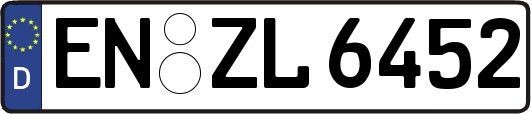 D
EN ZL 6452